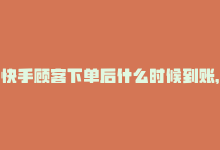 快手顾客下单后什么时候到账,